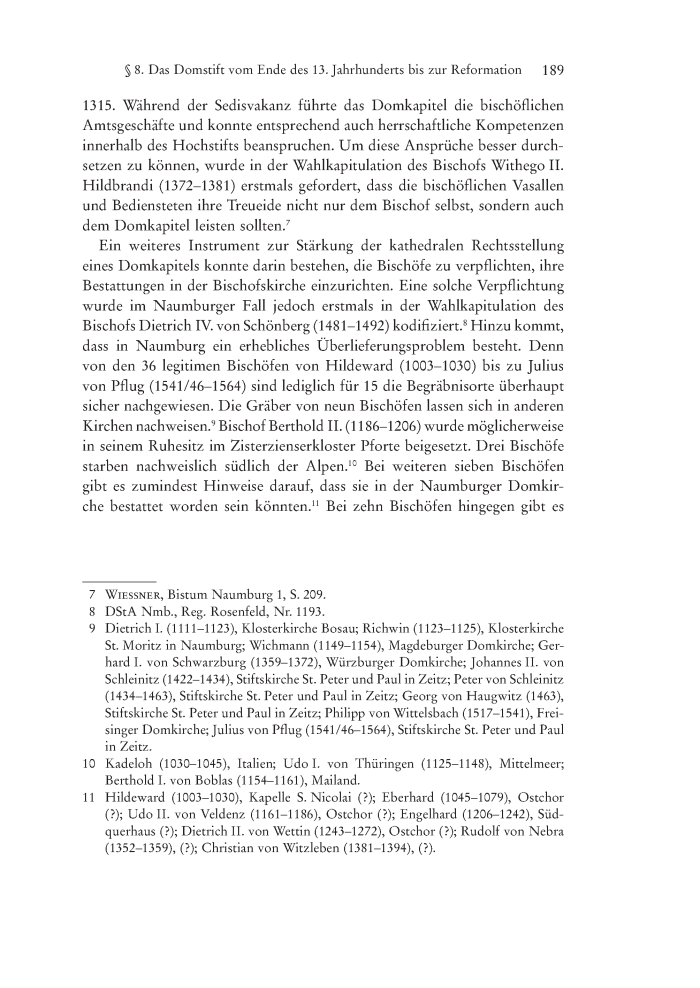 § 8. Das Domstift vom Ende des 13. Jahrhunderts bis zur Reformation 189

1315. Während der Sedisvakanz führte das Domkapitel die bischöflichen Amtsgeschäfte und konnte entsprechend auch herrschaftliche Kompetenzen innerhalb des Hochstifts beanspruchen. Um diese Ansprüche besser durchsetzen zu können, wurde in der Wahlkapitulation des Bischofs Withego II. Hildbrandi (1372–1381) erstmals gefordert, dass die bischöflichen Vasallen und Bediensteten ihre Treueide nicht nur dem Bischof selbst, sondern auch dem Domkapitel leisten sollten.$^7$

Ein weiteres Instrument zur Stärkung der kathedralen Rechtsstellung eines Domkapitels konnte darin bestehen, die Bischöfe zu verpflichten, ihre Bestattungen in der Bischofskirche einzurichten. Eine solche Verpflichtung wurde im Naumburger Fall jedoch erstmals in der Wahlkapitulation des Bischofs Dietrich IV. von Schönberg (1481–1492) kodifiziert.$^8$ Hinzu kommt, dass in Naumburg ein erhebliches Überlieferungsproblem besteht. Denn von den 36 legitimen Bischöfen von Hildeward (1003–1030) bis zu Julius von Pflug (1541/46–1564) sind lediglich für 15 die Begräbnisorte überhaupt sicher nachgewiesen. Die Gräber von neun Bischöfen lassen sich in anderen Kirchen nachweisen.$^9$ Bischof Berthold II. (1186–1206) wurde möglicherweise in seinem Ruhesitz im Zisterzienserkloster Pforte beigesetzt. Drei Bischöfe starben nachweislich südlich der Alpen.$^{10}$ Bei weiteren sieben Bischöfen gibt es zumindest Hinweise darauf, dass sie in der Naumburger Domkirche bestattet worden sein könnten.$^{11}$ Bei zehn Bischöfen hingegen gibt es

7 Wiessner, Bistum Naumburg 1, S. 209.
8 DStA Nmb., Reg. Rosenfeld, Nr. 1193.
9 Dietrich I. (1111–1123), Klosterkirche Bosau; Richwin (1123–1125), Klosterkirche St. Moritz in Naumburg; Wichmann (1149–1154), Magdeburger Domkirche; Gerhard I. von Schwarzburg (1359–1372), Würzburger Domkirche; Johannes II. von Schleinitz (1422–1434), Stiftskirche St. Peter und Paul in Zeitz; Peter von Schleinitz (1434–1463), Stiftskirche St. Peter und Paul in Zeitz; Georg von Haugwitz (1463), Stiftskirche St. Peter und Paul in Zeitz; Philipp von Wittelsbach (1517–1541), Freisinger Domkirche; Julius von Pflug (1541/46–1564), Stiftskirche St. Peter und Paul in Zeitz.
10 Kadeloh (1030–1045), Italien; Udo I. von Thüringen (1125–1148), Mittelmeer; Berthold I. von Boblas (1154–1161), Mailand.
11 Hildeward (1003–1030), Kapelle S. Nicolai (?); Eberhard (1045–1079), Ostchor (?); Udo II. von Veldenz (1161–1186), Ostchor (?); Engelhard (1206–1242), Südquerhaus (?); Dietrich II. von Wettin (1243–1272), Ostchor (?); Rudolf von Nebra (1352–1359), (?); Christian von Witzleben (1381–1394), (?).